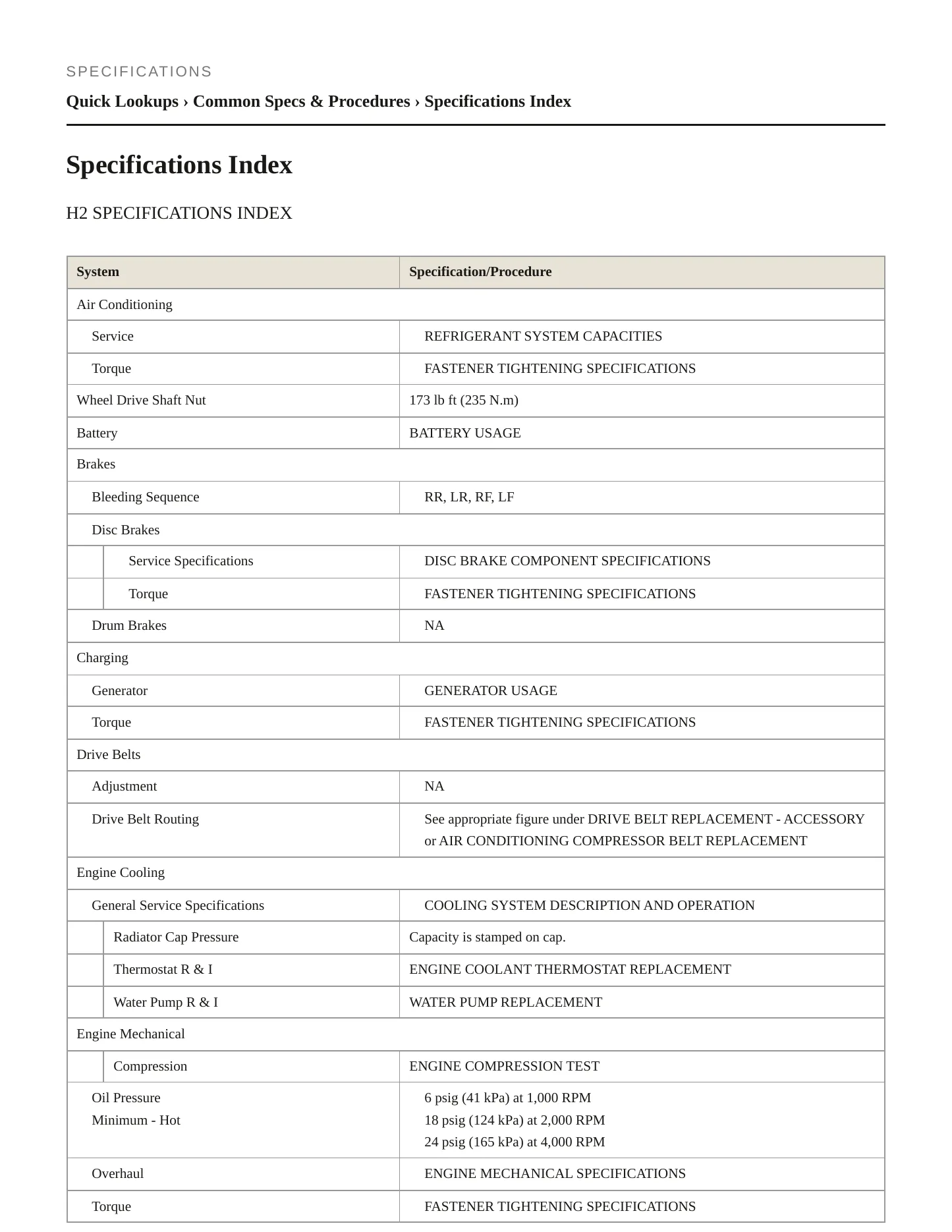 SPECIFICATIONS

Quick Lookups › Common Specs & Procedures › Specifications Index

Specifications Index

H2 SPECIFICATIONS INDEX

| System | Specification/Procedure |
|---|---|
| Air Conditioning | |
| Service | REFRIGERANT SYSTEM CAPACITIES |
| Torque | FASTENER TIGHTENING SPECIFICATIONS |
| Wheel Drive Shaft Nut | 173 lb ft (235 N.m) |
| Battery | BATTERY USAGE |
| Brakes | |
| Bleeding Sequence | RR, LR, RF, LF |
| Disc Brakes | |
| Service Specifications | DISC BRAKE COMPONENT SPECIFICATIONS |
| Torque | FASTENER TIGHTENING SPECIFICATIONS |
| Drum Brakes | NA |
| Charging | |
| Generator | GENERATOR USAGE |
| Torque | FASTENER TIGHTENING SPECIFICATIONS |
| Drive Belts | |
| Adjustment | NA |
| Drive Belt Routing | See appropriate figure under DRIVE BELT REPLACEMENT - ACCESSORY or AIR CONDITIONING COMPRESSOR BELT REPLACEMENT |
| Engine Cooling | |
| General Service Specifications | COOLING SYSTEM DESCRIPTION AND OPERATION |
| Radiator Cap Pressure | Capacity is stamped on cap. |
| Thermostat R & I | ENGINE COOLANT THERMOSTAT REPLACEMENT |
| Water Pump R & I | WATER PUMP REPLACEMENT |
| Engine Mechanical | |
| Compression | ENGINE COMPRESSION TEST |
| Oil Pressure Minimum - Hot | 6 psig (41 kPa) at 1,000 RPM 18 psig (124 kPa) at 2,000 RPM 24 psig (165 kPa) at 4,000 RPM |
| Overhaul | ENGINE MECHANICAL SPECIFICATIONS |
| Torque | FASTENER TIGHTENING SPECIFICATIONS |